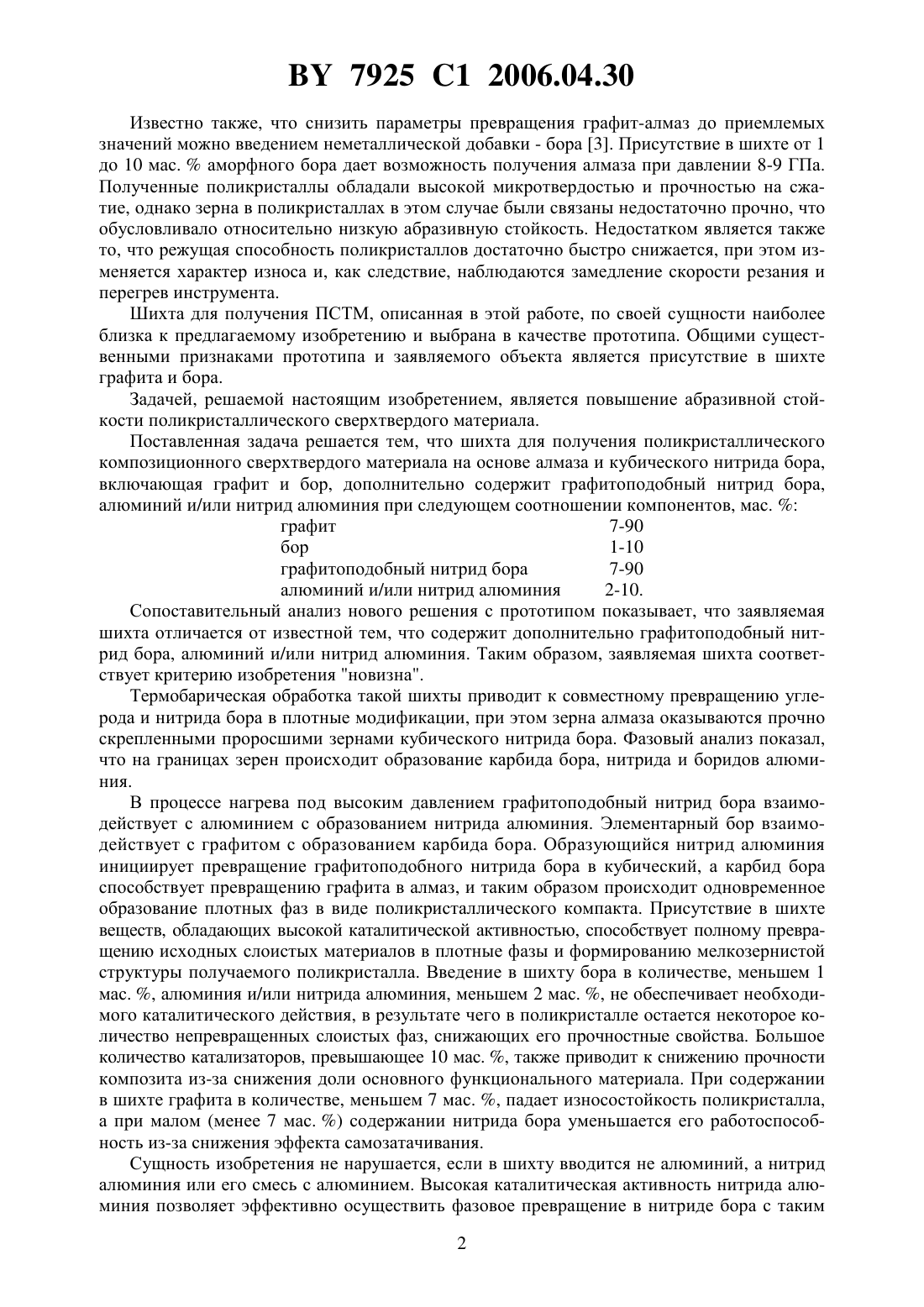 BY 7925 C1 2006.04.30

Известно также, что снизить параметры превращения графит-алмаз до приемлемых значений можно введением неметаллической добавки - бора [3]. Присутствие в шихте от 1 до 10 мас. % аморфного бора дает возможность получения алмаза при давлении 8-9 ГПа. Полученные поликристаллы обладали высокой микротвердостью и прочностью на сжатие, однако зерна в поликристаллах в этом случае были связаны недостаточно прочно, что обусловливало относительно низкую абразивную стойкость. Недостатком является также то, что режущая способность поликристаллов достаточно быстро снижается, при этом изменяется характер износа и, как следствие, наблюдаются замедление скорости резания и перегрев инструмента.

Шихта для получения ПСТМ, описанная в этой работе, по своей сущности наиболее близка к предлагаемому изобретению и выбрана в качестве прототипа. Общими существенными признаками прототипа и заявляемого объекта является присутствие в шихте графита и бора.

Задачей, решаемой настоящим изобретением, является повышение абразивной стойкости поликристаллического сверхтвердого материала.

Поставленная задача решается тем, что шихта для получения поликристаллического композиционного сверхтвердого материала на основе алмаза и кубического нитрида бора, включающая графит и бор, дополнительно содержит графитоподобный нитрид бора, алюминий и/или нитрид алюминия при следующем соотношении компонентов, мас. %:

| | |
|---|---|
| графит | 7-90 |
| бор | 1-10 |
| графитоподобный нитрид бора | 7-90 |
| алюминий и/или нитрид алюминия | 2-10. |

Сопоставительный анализ нового решения с прототипом показывает, что заявляемая шихта отличается от известной тем, что содержит дополнительно графитоподобный нитрид бора, алюминий и/или нитрид алюминия. Таким образом, заявляемая шихта соответствует критерию изобретения "новизна".

Термобарическая обработка такой шихты приводит к совместному превращению углерода и нитрида бора в плотные модификации, при этом зерна алмаза оказываются прочно скрепленными проросшими зернами кубического нитрида бора. Фазовый анализ показал, что на границах зерен происходит образование карбида бора, нитрида и боридов алюминия.

В процессе нагрева под высоким давлением графитоподобный нитрид бора взаимодействует с алюминием с образованием нитрида алюминия. Элементарный бор взаимодействует с графитом с образованием карбида бора. Образующийся нитрид алюминия инициирует превращение графитоподобного нитрида бора в кубический, а карбид бора способствует превращению графита в алмаз, и таким образом происходит одновременное образование плотных фаз в виде поликристаллического компакта. Присутствие в шихте веществ, обладающих высокой каталитической активностью, способствует полному превращению исходных слоистых материалов в плотные фазы и формированию мелкозернистой структуры получаемого поликристалла. Введение в шихту бора в количестве, меньшем 1 мас. %, алюминия и/или нитрида алюминия, меньшем 2 мас. %, не обеспечивает необходимого каталитического действия, в результате чего в поликристалле остается некоторое количество непревращенных слоистых фаз, снижающих его прочностные свойства. Большое количество катализаторов, превышающее 10 мас. %, также приводит к снижению прочности композита из-за снижения доли основного функционального материала. При содержании в шихте графита в количестве, меньшем 7 мас. %, падает износостойкость поликристалла, а при малом (менее 7 мас. %) содержании нитрида бора уменьшается его работоспособность из-за снижения эффекта самозатачивания.

Сущность изобретения не нарушается, если в шихту вводится не алюминий, а нитрид алюминия или его смесь с алюминием. Высокая каталитическая активность нитрида алюминия позволяет эффективно осуществить фазовое превращение в нитриде бора с таким

2